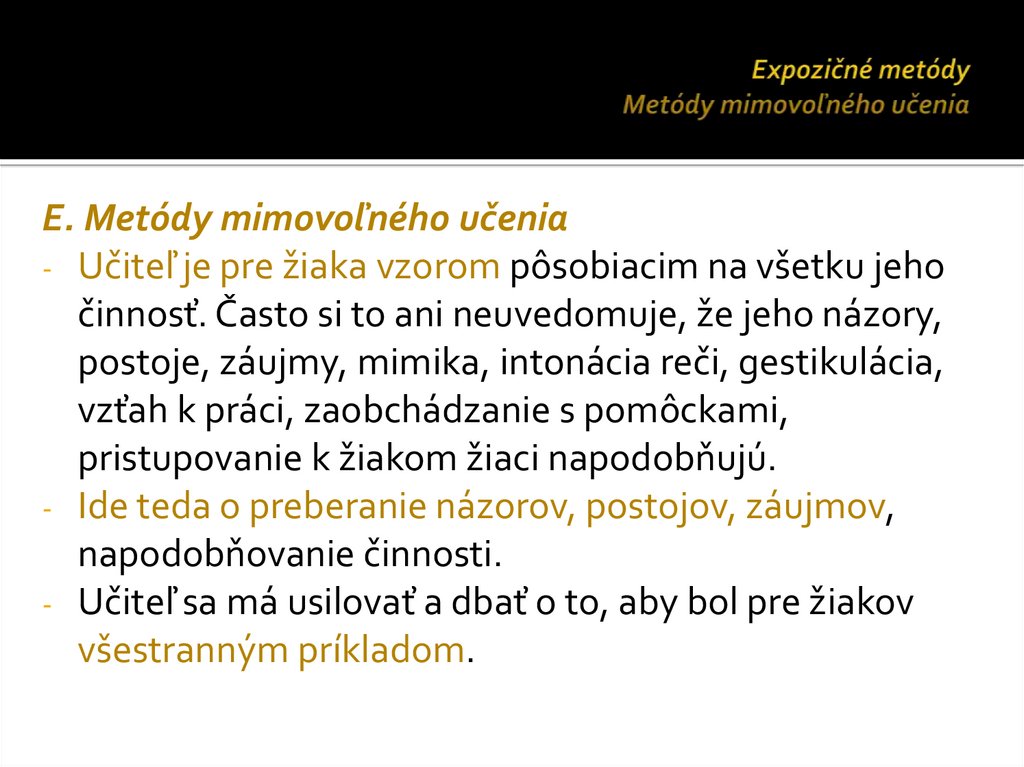 Expozičné metódy
Metódy mimovoľného učenia

E. Metódy mimovoľného učenia
- Učiteľ je pre žiaka vzorom pôsobiacim na všetku jeho činnosť. Často si to ani neuvedomuje, že jeho názory, postoje, záujmy, mimika, intonácia reči, gestikulácia, vzťah k práci, zaobchádzanie s pomôckami, pristupovanie k žiakom žiaci napodobňujú.
- Ide teda o preberanie názorov, postojov, záujmov, napodobňovanie činnosti.
- Učiteľ sa má usilovať a dbať o to, aby bol pre žiakov všestranným príkladom.